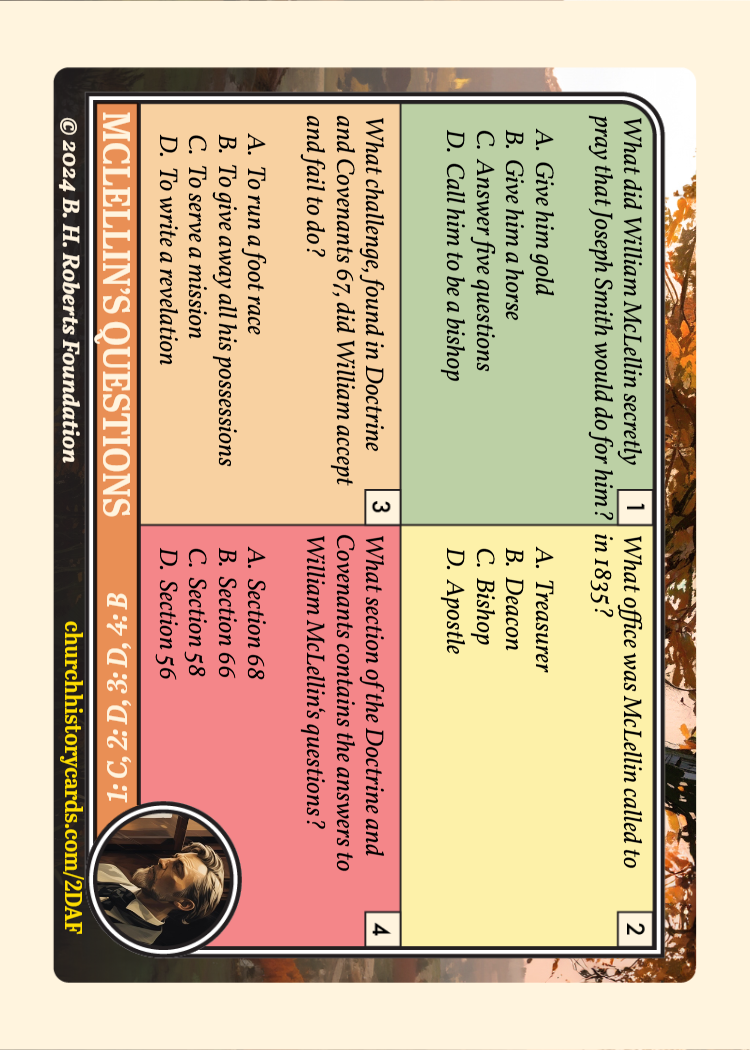 1
What did William McLellin secretly pray that Joseph Smith would do for him?

A. Give him gold
B. Give him a horse
C. Answer five questions
D. Call him to be a bishop

2
What office was McLellin called to in 1835?

A. Treasurer
B. Deacon
C. Bishop
D. Apostle

3
What challenge, found in Doctrine and Covenants 67, did William accept and fail to do?

A. To run a foot race
B. To give away all his possessions
C. To serve a mission
D. To write a revelation

4
What section of the Doctrine and Covenants contains the answers to William McLellin's questions?

A. Section 68
B. Section 66
C. Section 58
D. Section 56

MCLELLIN'S QUESTIONS

1: C, 2: D, 3: D, 4: B

© 2024 B. H. Roberts Foundation

churchhistorycards.com/2DAF